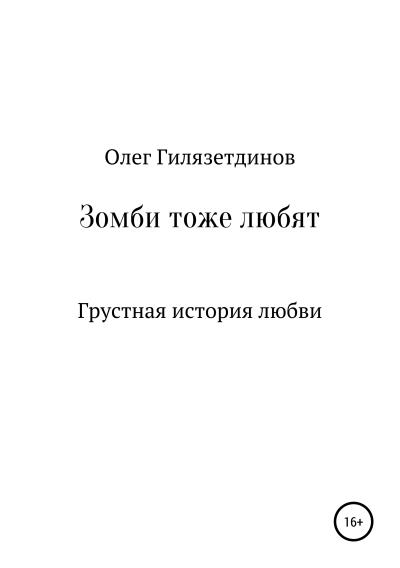 Олег Гилязетдинов

Зомби тоже любят

Грустная история любви

16+